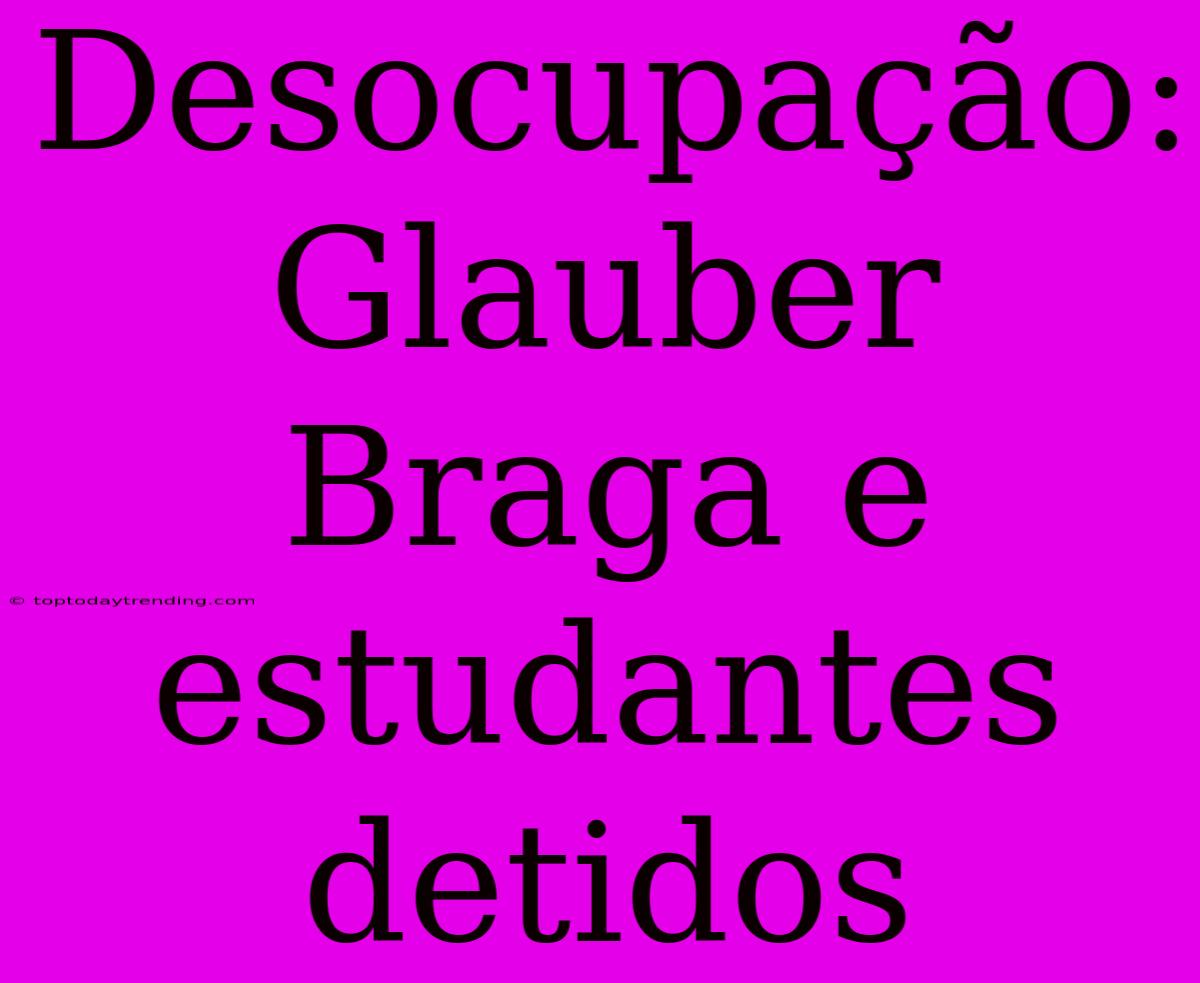 Desocupação: Glauber Braga e estudantes detidos

© toptodaytrending.com